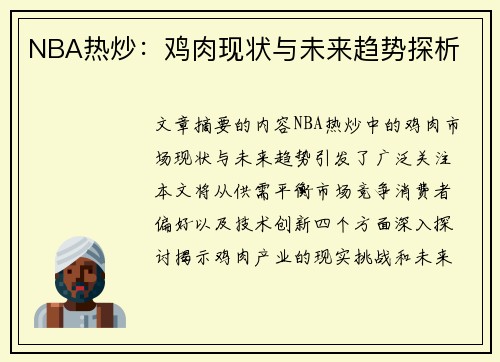 NBA热炒：鸡肉现状与未来趋势探析

文章摘要的内容NBA热炒中的鸡肉市场现状与未来趋势引发了广泛关注本文将从供需平衡市场竞争消费者偏好以及技术创新四个方面深入探讨揭示鸡肉产业的现实挑战和未来